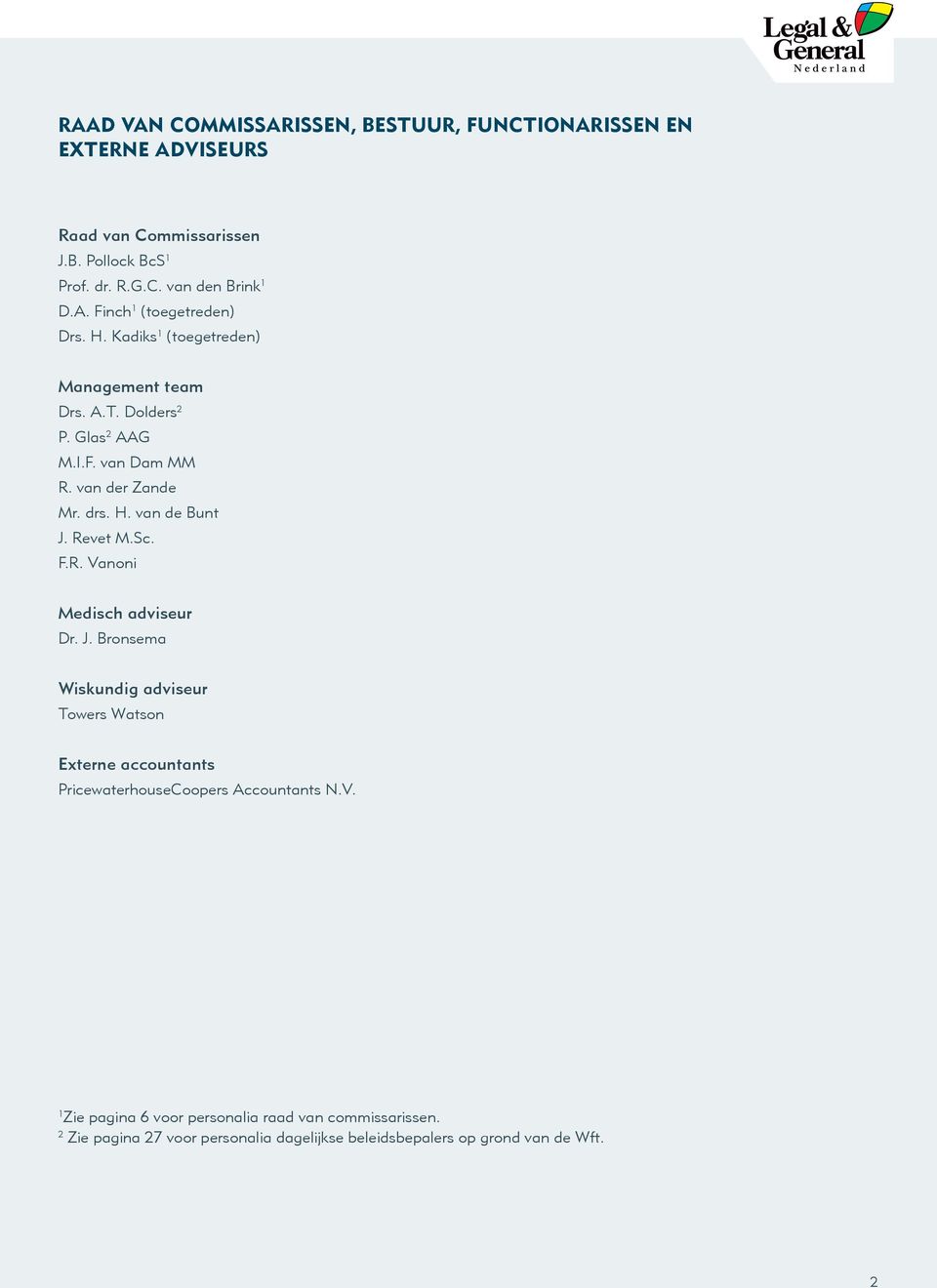 Legal & General
Nederland

RAAD VAN COMMISSARISSEN, BESTUUR, FUNCTIONARISSEN EN EXTERNE ADVISEURS

Raad van Commissarissen
J.B. Pollock BcS$^1$
Prof. dr. R.G.C. van den Brink$^1$
D.A. Finch$^1$ (toegetreden)
Drs. H. Kadiks$^1$ (toegetreden)

Management team
Drs. A.T. Dolders$^2$
P. Glas$^2$ AAG
M.I.F. van Dam MM
R. van der Zande
Mr. drs. H. van de Bunt
J. Revet M.Sc.
F.R. Vanoni

Medisch adviseur
Dr. J. Bronsema

Wiskundig adviseur
Towers Watson

Externe accountants
PricewaterhouseCoopers Accountants N.V.

$^1$Zie pagina 6 voor personalia raad van commissarissen.
$^2$ Zie pagina 27 voor personalia dagelijkse beleidsbepalers op grond van de Wft.

2